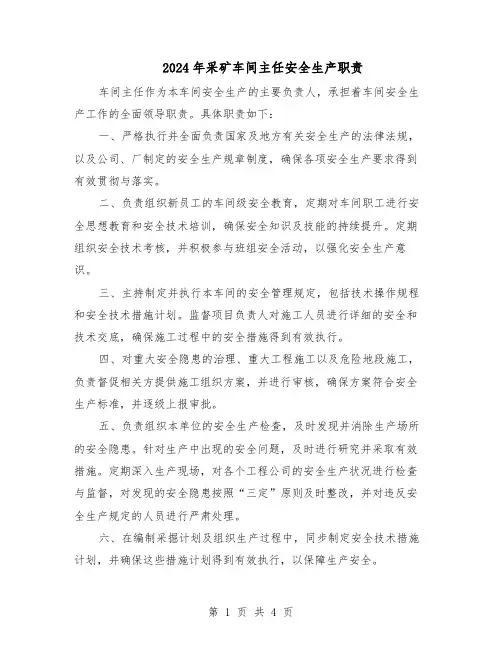 2024年采矿车间主任安全生产职责

车间主任作为本车间安全生产的主要负责人，承担着车间安全生产工作的全面领导职责。具体职责如下：

一、严格执行并全面负责国家及地方有关安全生产的法律法规，以及公司、厂制定的安全生产规章制度，确保各项安全生产要求得到有效贯彻与落实。

二、负责组织新员工的车间级安全教育，定期对车间职工进行安全思想教育和安全技术培训，确保安全知识及技能的持续提升。定期组织安全技术考核，并积极参与班组安全活动，以强化安全生产意识。

三、主持制定并执行本车间的安全管理规定，包括技术操作规程和安全技术措施计划。监督项目负责人对施工人员进行详细的安全和技术交底，确保施工过程中的安全措施得到有效执行。

四、对重大安全隐患的治理、重大工程施工以及危险地段施工，负责督促相关方提供施工组织方案，并进行审核，确保方案符合安全生产标准，并逐级上报审批。

五、负责组织本单位的安全生产检查，及时发现并消除生产场所的安全隐患。针对生产中出现的安全问题，及时进行研究并采取有效措施。定期深入生产现场，对各个工程公司的安全生产状况进行检查与监督，对发现的安全隐患按照“三定”原则及时整改，并对违反安全生产规定的人员进行严肃处理。

六、在编制采掘计划及组织生产过程中，同步制定安全技术措施计划，并确保这些措施计划得到有效执行，以保障生产安全。

第 1 页 共 4 页